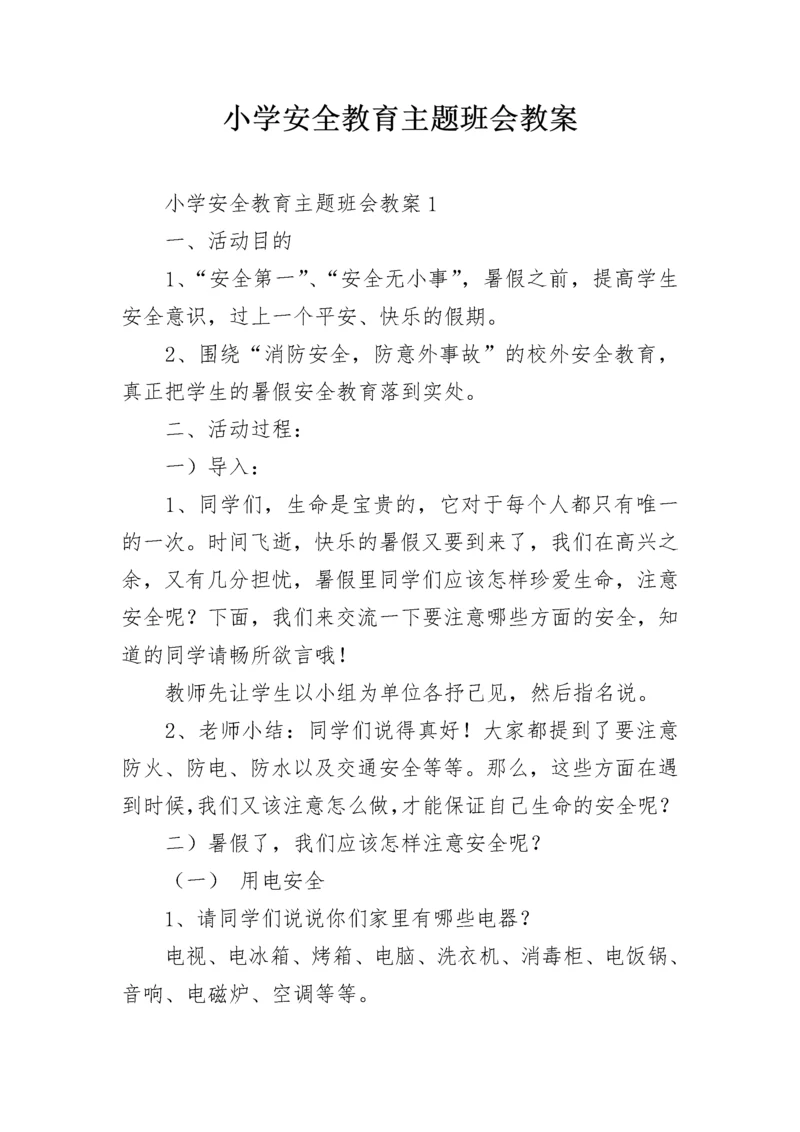 小学安全教育主题班会教案

小学安全教育主题班会教案1

一、活动目的

1、“安全第一”、“安全无小事”，暑假之前，提高学生安全意识，过上一个平安、快乐的假期。

2、围绕“消防安全，防意外事故”的校外安全教育，真正把学生的暑假安全教育落到实处。

二、活动过程：

一）导入：

1、同学们，生命是宝贵的，它对于每个人都只有唯一的一次。时间飞逝，快乐的暑假又要到来了，我们在高兴之余，又有几分担忧，暑假里同学们应该怎样珍爱生命，注意安全呢？下面，我们来交流一下要注意哪些方面的安全，知道的同学请畅所欲言哦！

教师先让学生以小组为单位各抒己见，然后指名说。

2、老师小结：同学们说得真好！大家都提到了要注意防火、防电、防水以及交通安全等等。那么，这些方面在遇到时候，我们又该注意怎么做，才能保证自己生命的安全呢？

二）暑假了，我们应该怎样注意安全呢？

（一） 用电安全

1、请同学们说说你们家里有哪些电器？

电视、电冰箱、烤箱、电脑、洗衣机、消毒柜、电饭锅、音响、电磁炉、空调等等。